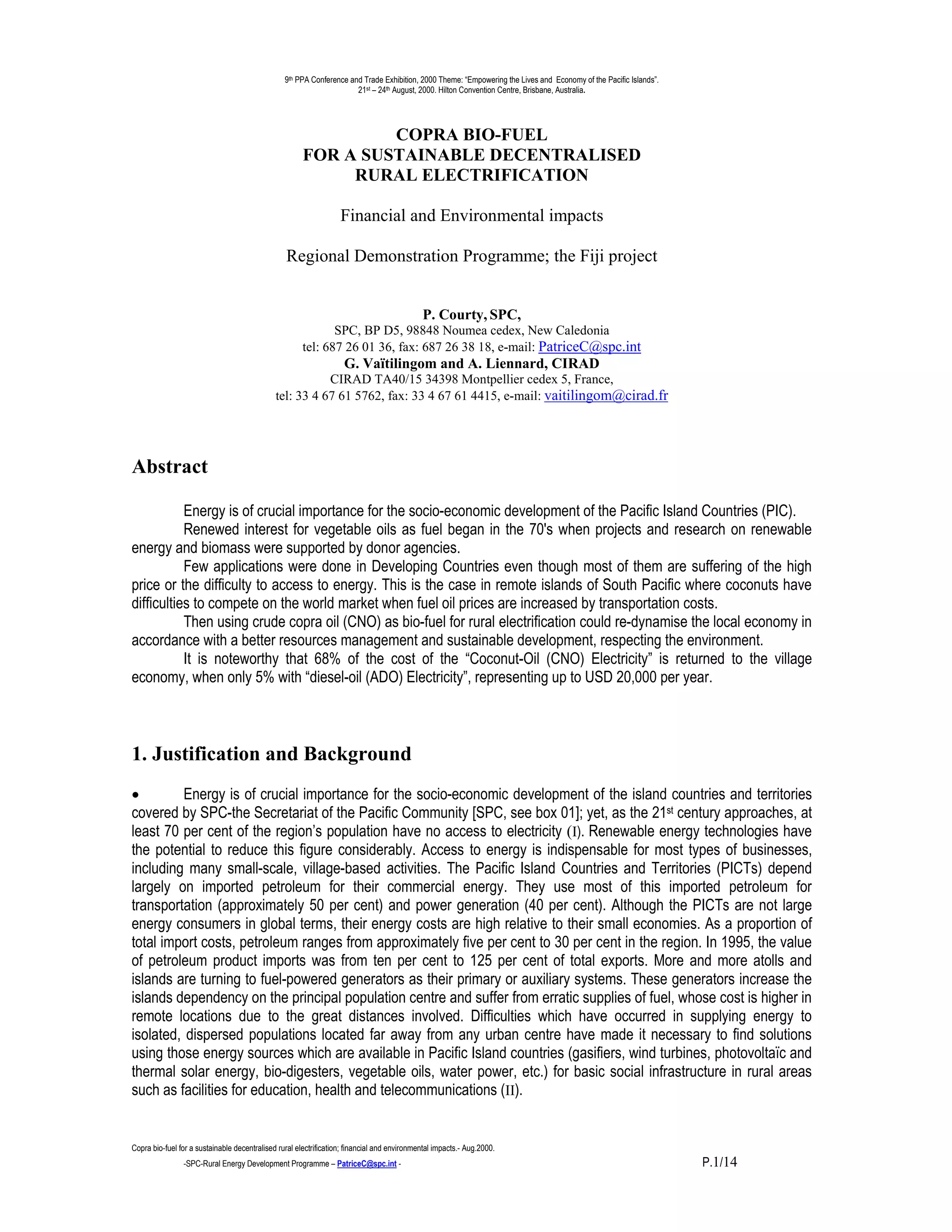 9th PPA Conference and Trade Exhibition, 2000 Theme: "Empowering the Lives and Economy of the Pacific Islands". 21st – 24th August, 2000. Hilton Convention Centre, Brisbane, Australia.

COPRA BIO-FUEL
FOR A SUSTAINABLE DECENTRALISED
RURAL ELECTRIFICATION

Financial and Environmental impacts

Regional Demonstration Programme; the Fiji project

P. Courty, SPC,
SPC, BP D5, 98848 Noumea cedex, New Caledonia
tel: 687 26 01 36, fax: 687 26 38 18, e-mail: PatriceC@spc.int
G. Vaïtilingom and A. Liennard, CIRAD
CIRAD TA40/15 34398 Montpellier cedex 5, France,
tel: 33 4 67 61 5762, fax: 33 4 67 61 4415, e-mail: vaitilingom@cirad.fr

Abstract

Energy is of crucial importance for the socio-economic development of the Pacific Island Countries (PIC).

Renewed interest for vegetable oils as fuel began in the 70's when projects and research on renewable energy and biomass were supported by donor agencies.

Few applications were done in Developing Countries even though most of them are suffering of the high price or the difficulty to access to energy. This is the case in remote islands of South Pacific where coconuts have difficulties to compete on the world market when fuel oil prices are increased by transportation costs.

Then using crude copra oil (CNO) as bio-fuel for rural electrification could re-dynamise the local economy in accordance with a better resources management and sustainable development, respecting the environment.

It is noteworthy that 68% of the cost of the "Coconut-Oil (CNO) Electricity" is returned to the village economy, when only 5% with "diesel-oil (ADO) Electricity", representing up to USD 20,000 per year.

1. Justification and Background

• Energy is of crucial importance for the socio-economic development of the island countries and territories covered by SPC-the Secretariat of the Pacific Community [SPC, see box 01]; yet, as the 21st century approaches, at least 70 per cent of the region's population have no access to electricity (I). Renewable energy technologies have the potential to reduce this figure considerably. Access to energy is indispensable for most types of businesses, including many small-scale, village-based activities. The Pacific Island Countries and Territories (PICTs) depend largely on imported petroleum for their commercial energy. They use most of this imported petroleum for transportation (approximately 50 per cent) and power generation (40 per cent). Although the PICTs are not large energy consumers in global terms, their energy costs are high relative to their small economies. As a proportion of total import costs, petroleum ranges from approximately five per cent to 30 per cent in the region. In 1995, the value of petroleum product imports was from ten per cent to 125 per cent of total exports. More and more atolls and islands are turning to fuel-powered generators as their primary or auxiliary systems. These generators increase the islands dependency on the principal population centre and suffer from erratic supplies of fuel, whose cost is higher in remote locations due to the great distances involved. Difficulties which have occurred in supplying energy to isolated, dispersed populations located far away from any urban centre have made it necessary to find solutions using those energy sources which are available in Pacific Island countries (gasifiers, wind turbines, photovoltaïc and thermal solar energy, bio-digesters, vegetable oils, water power, etc.) for basic social infrastructure in rural areas such as facilities for education, health and telecommunications (II).

Copra bio-fuel for a sustainable decentralised rural electrification; financial and environmental impacts.- Aug.2000.
-SPC-Rural Energy Development Programme – PatriceC@spc.int -
P.1/14